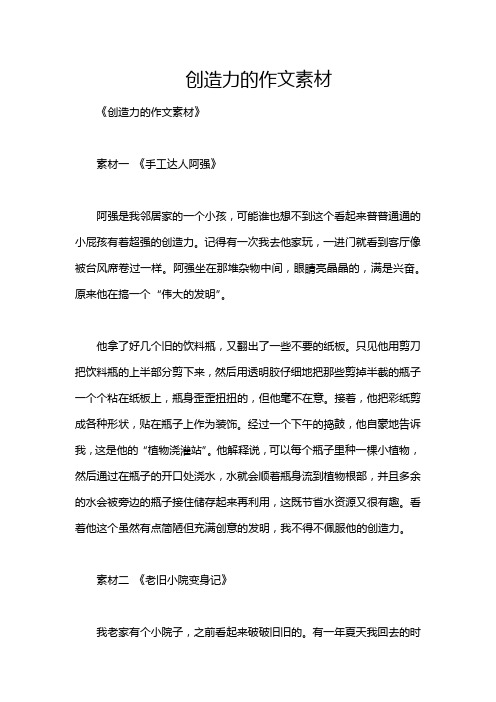 创造力的作文素材

《创造力的作文素材》

素材一 《手工达人阿强》

阿强是我邻居家的一个小孩，可能谁也想不到这个看起来普普通通的小屁孩有着超强的创造力。记得有一次我去他家玩，一进门就看到客厅像被台风席卷过一样。阿强坐在那堆杂物中间，眼睛亮晶晶的，满是兴奋。原来他在搞一个“伟大的发明”。

他拿了好几个旧的饮料瓶，又翻出了一些不要的纸板。只见他用剪刀把饮料瓶的上半部分剪下来，然后用透明胶仔细地把那些剪掉半截的瓶子一个个粘在纸板上，瓶身歪歪扭扭的，但他毫不在意。接着，他把彩纸剪成各种形状，贴在瓶子上作为装饰。经过一个下午的捣鼓，他自豪地告诉我，这是他的“植物浇灌站”。他解释说，可以每个瓶子里种一棵小植物，然后通过在瓶子的开口处浇水，水就会顺着瓶身流到植物根部，并且多余的水会被旁边的瓶子接住储存起来再利用，这既节省水资源又很有趣。看着他这个虽然有点简陋但充满创意的发明，我不得不佩服他的创造力。

素材二 《老旧小院变身记》

我老家有个小院子，之前看起来破破旧旧的。有一年夏天我回去的时